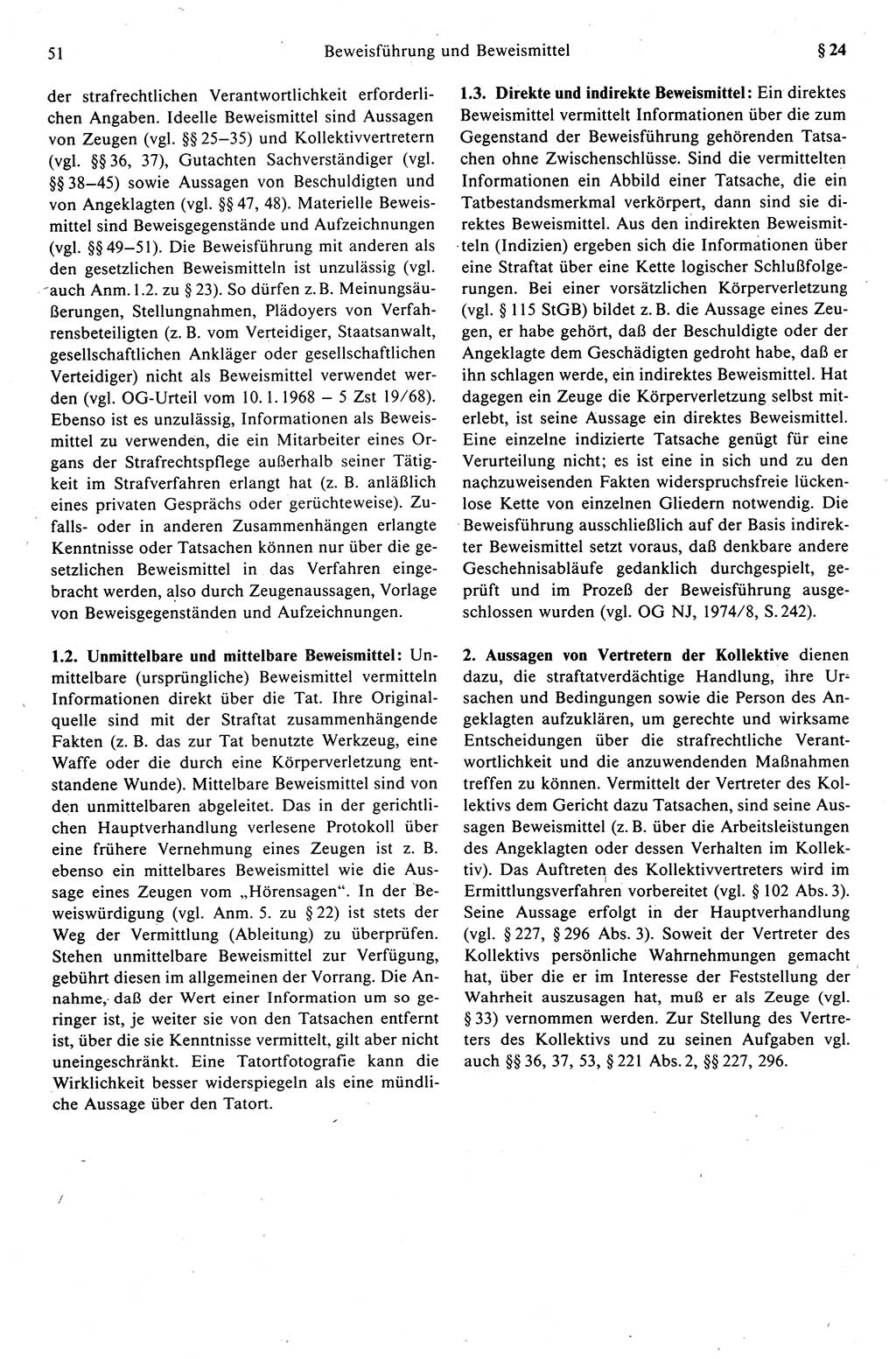 51 Beweisführung und Beweismittel § 24

der strafrechtlichen Verantwortlichkeit erforderlichen Angaben. Ideelle Beweismittel sind Aussagen von Zeugen (vgl. §§ 25–35) und Kollektivvertretern (vgl. §§ 36, 37), Gutachten Sachverständiger (vgl. §§ 38–45) sowie Aussagen von Beschuldigten und von Angeklagten (vgl. §§ 47, 48). Materielle Beweismittel sind Beweisgegenstände und Aufzeichnungen (vgl. §§ 49–51). Die Beweisführung mit anderen als den gesetzlichen Beweismitteln ist unzulässig (vgl. auch Anm. 1.2. zu § 23). So dürfen z. B. Meinungsäußerungen, Stellungnahmen, Plädoyers von Verfahrensbeteiligten (z. B. vom Verteidiger, Staatsanwalt, gesellschaftlichen Ankläger oder gesellschaftlichen Verteidiger) nicht als Beweismittel verwendet werden (vgl. OG-Urteil vom 10. 1. 1968 – 5 Zst 19/68). Ebenso ist es unzulässig, Informationen als Beweismittel zu verwenden, die ein Mitarbeiter eines Organs der Strafrechtspflege außerhalb seiner Tätigkeit im Strafverfahren erlangt hat (z. B. anläßlich eines privaten Gesprächs oder gerüchteweise). Zufalls- oder in anderen Zusammenhängen erlangte Kenntnisse oder Tatsachen können nur über die gesetzlichen Beweismittel in das Verfahren eingebracht werden, also durch Zeugenaussagen, Vorlage von Beweisgegenständen und Aufzeichnungen.

1.2. Unmittelbare und mittelbare Beweismittel: Unmittelbare (ursprüngliche) Beweismittel vermitteln Informationen direkt über die Tat. Ihre Originalquelle sind mit der Straftat zusammenhängende Fakten (z. B. das zur Tat benutzte Werkzeug, eine Waffe oder die durch eine Körperverletzung entstandene Wunde). Mittelbare Beweismittel sind von den unmittelbaren abgeleitet. Das in der gerichtlichen Hauptverhandlung verlesene Protokoll über eine frühere Vernehmung eines Zeugen ist z. B. ebenso ein mittelbares Beweismittel wie die Aussage eines Zeugen vom „Hörensagen". In der Beweiswürdigung (vgl. Anm. 5. zu § 22) ist stets der Weg der Vermittlung (Ableitung) zu überprüfen. Stehen unmittelbare Beweismittel zur Verfügung, gebührt diesen im allgemeinen der Vorrang. Die Annahme, daß der Wert einer Information um so geringer ist, je weiter sie von den Tatsachen entfernt ist, über die sie Kenntnisse vermittelt, gilt aber nicht uneingeschränkt. Eine Tatortfotografie kann die Wirklichkeit besser widerspiegeln als eine mündliche Aussage über den Tatort.

1.3. Direkte und indirekte Beweismittel: Ein direktes Beweismittel vermittelt Informationen über die zum Gegenstand der Beweisführung gehörenden Tatsachen ohne Zwischenschlüsse. Sind die vermittelten Informationen ein Abbild einer Tatsache, die ein Tatbestandsmerkmal verkörpert, dann sind sie direktes Beweismittel. Aus den indirekten Beweismitteln (Indizien) ergeben sich die Informationen über eine Straftat über eine Kette logischer Schlußfolgerungen. Bei einer vorsätzlichen Körperverletzung (vgl. § 115 StGB) bildet z. B. die Aussage eines Zeugen, er habe gehört, daß der Beschuldigte oder der Angeklagte dem Geschädigten gedroht habe, daß er ihn schlagen werde, ein indirektes Beweismittel. Hat dagegen ein Zeuge die Körperverletzung selbst miterlebt, ist seine Aussage ein direktes Beweismittel. Eine einzelne indizierte Tatsache genügt für eine Verurteilung nicht; es ist eine in sich und zu den nachzuweisenden Fakten widerspruchsfreie lückenlose Kette von einzelnen Gliedern notwendig. Die Beweisführung ausschließlich auf der Basis indirekter Beweismittel setzt voraus, daß denkbare andere Geschehnisabläufe gedanklich durchgespielt, geprüft und im Prozeß der Beweisführung ausgeschlossen wurden (vgl. OG NJ, 1974/8, S. 242).

2. Aussagen von Vertretern der Kollektive dienen dazu, die straftatverdächtige Handlung, ihre Ursachen und Bedingungen sowie die Person des Angeklagten aufzuklären, um gerechte und wirksame Entscheidungen über die strafrechtliche Verantwortlichkeit und die anzuwendenden Maßnahmen treffen zu können. Vermittelt der Vertreter des Kollektivs dem Gericht dazu Tatsachen, sind seine Aussagen Beweismittel (z. B. über die Arbeitsleistungen des Angeklagten oder dessen Verhalten im Kollektiv). Das Auftreten des Kollektivvertreters wird im Ermittlungsverfahren vorbereitet (vgl. § 102 Abs. 3). Seine Aussage erfolgt in der Hauptverhandlung (vgl. § 227, § 296 Abs. 3). Soweit der Vertreter des Kollektivs persönliche Wahrnehmungen gemacht hat, über die er im Interesse der Feststellung der Wahrheit auszusagen hat, muß er als Zeuge (vgl. § 33) vernommen werden. Zur Stellung des Vertreters des Kollektivs und zu seinen Aufgaben vgl. auch §§ 36, 37, 53, § 221 Abs. 2, §§ 227, 296.